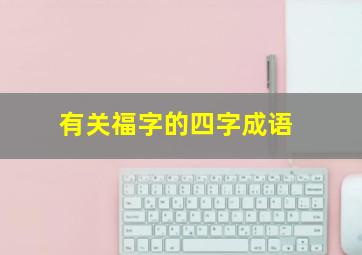 有关福字的四字成语